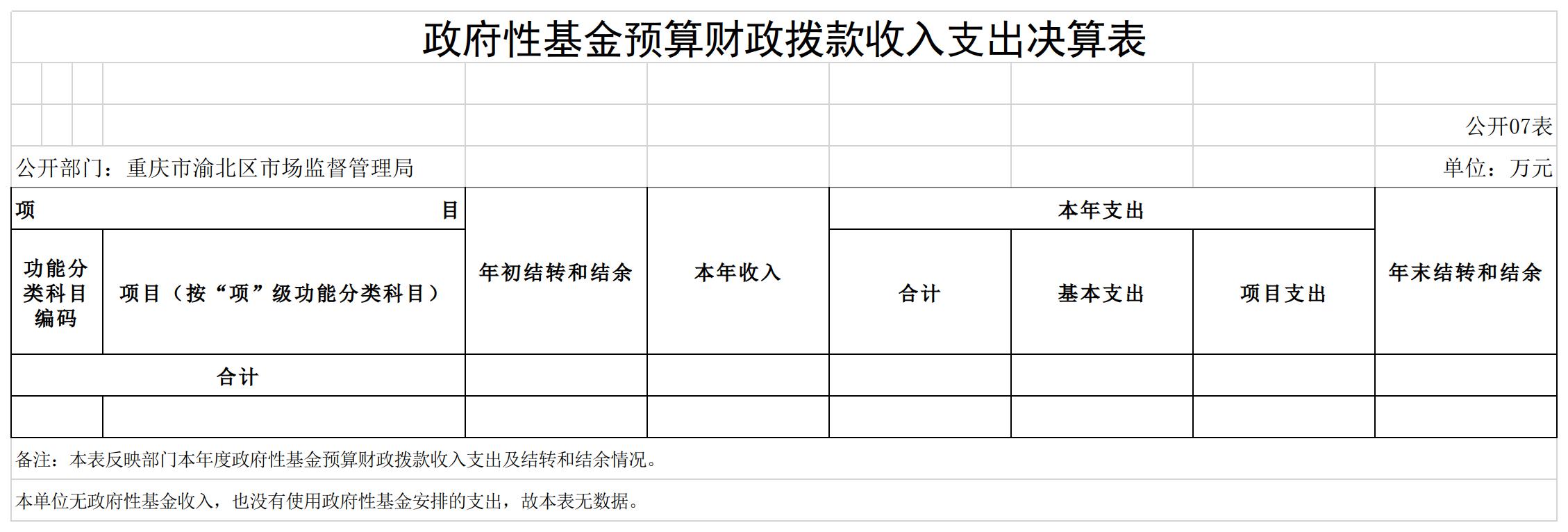 政府性基金预算财政拨款收入支出决算表

公开07表

公开部门：重庆市渝北区市场监督管理局

单位：万元

| 项 目 | | 年初结转和结余 | 本年收入 | 本年支出 | | | 年末结转和结余 |
|---|---|---|---|---|---|---|---|
| 功能分类科目编码 | 项目（按“项”级功能分类科目） | | | 合计 | 基本支出 | 项目支出 | |
| 合计 | | | | | | | |
| | | | | | | | |

备注：本表反映部门本年度政府性基金预算财政拨款收入支出及结转和结余情况。

本单位无政府性基金收入，也没有使用政府性基金安排的支出，故本表无数据。